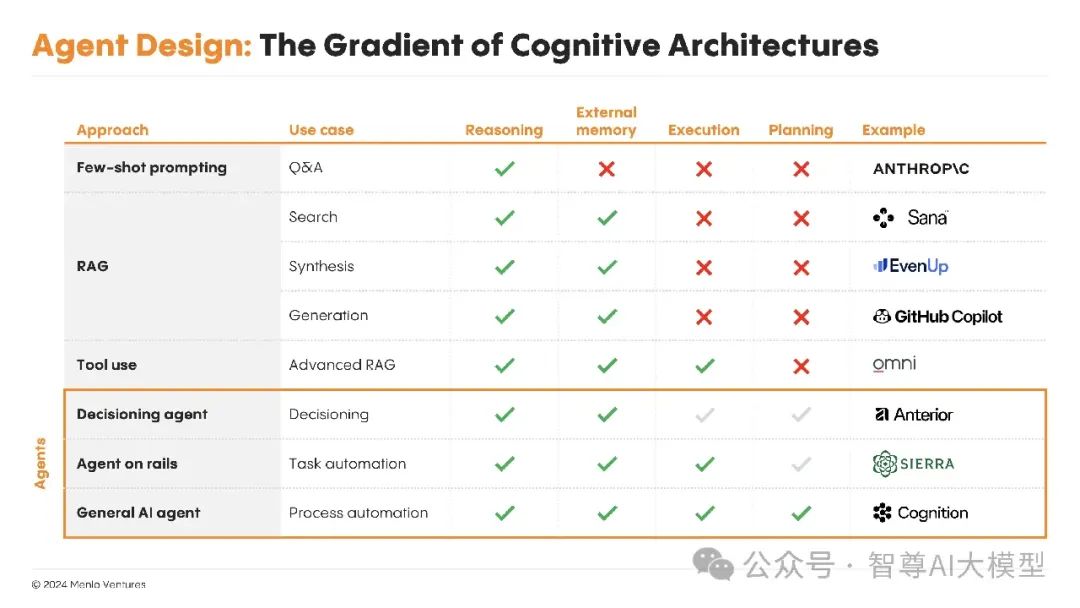 Agent Design: The Gradient of Cognitive Architectures

| Approach | Use case | Reasoning | External memory | Execution | Planning | Example |
|---|---|---|---|---|---|---|
| Few-shot prompting | Q&A | ✓ | ✗ | ✗ | ✗ | ANTHROP\C |
| RAG | Search | ✓ | ✓ | ✗ | ✗ | Sana |
| | Synthesis | ✓ | ✓ | ✗ | ✗ | EvenUp |
| | Generation | ✓ | ✓ | ✗ | ✗ | GitHub Copilot |
| Tool use | Advanced RAG | ✓ | ✓ | ✓ | ✗ | omni |
| Decisioning agent | Decisioning | ✓ | ✓ | ✓ | ✓ | Anterior |
| Agent on rails | Task automation | ✓ | ✓ | ✓ | ✓ | SIERRA |
| General AI agent | Process automation | ✓ | ✓ | ✓ | ✓ | Cognition |

Agents

© 2024 Menlo Ventures

公众号 · 智尊AI大模型